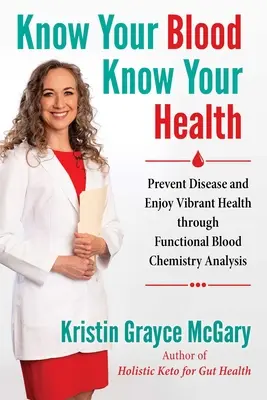 Know Your Blood
Know Your
Health

Prevent Disease and Enjoy Vibrant Health through Functional Blood Chemistry Analysis

Kristin Grayce McGary
Author of
Holistic Keto for Gut Health